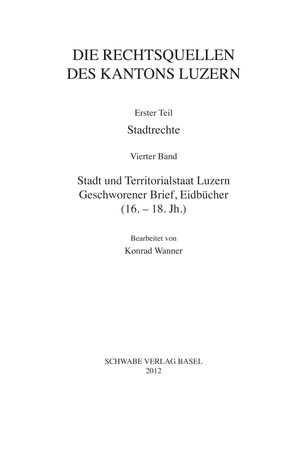 DIE RECHTSQUELLEN
DES KANTONS LUZERN

Erster Teil

Stadtrechte

Vierter Band

Stadt und Territorialstaat Luzern
Geschworener Brief, Eidbücher
(16. – 18. Jh.)

Bearbeitet von

Konrad Wanner

SCHWABE VERLAG BASEL
2012